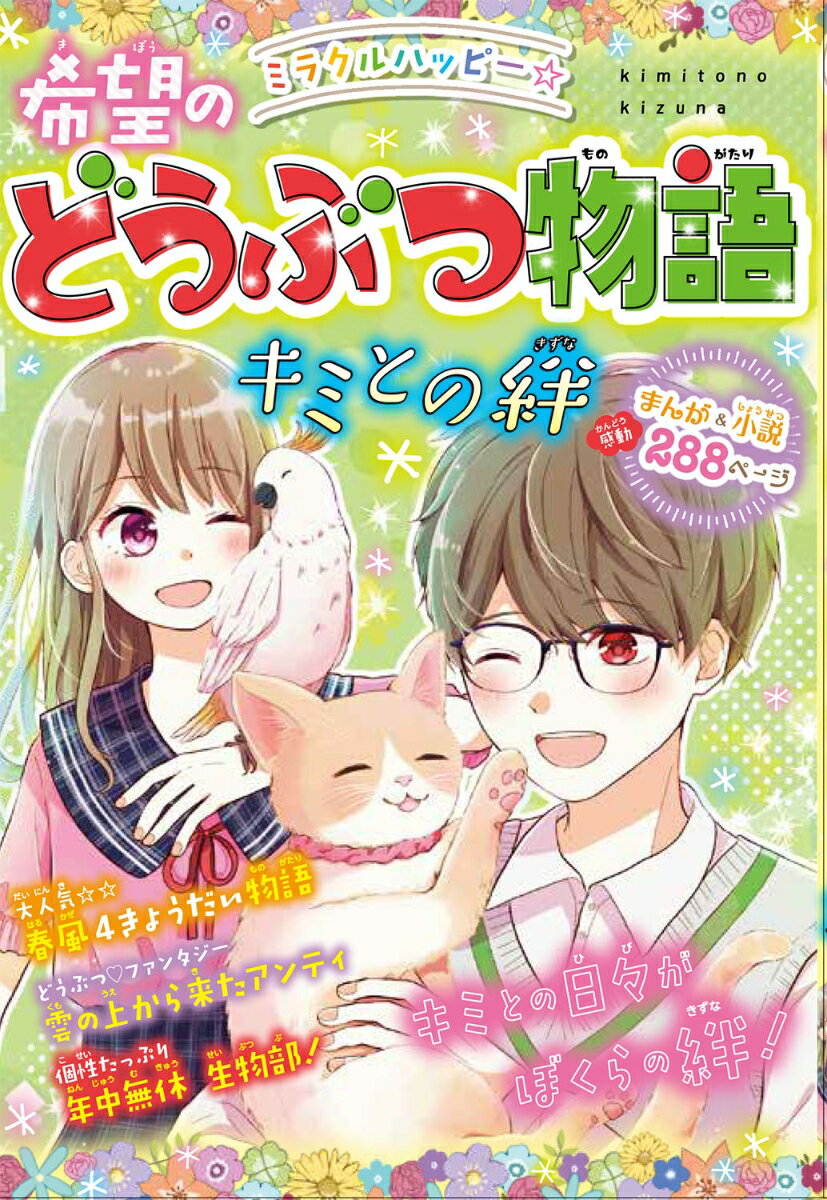 ミラクルハッピー☆

kimitono kizuna

希望のどうぶつ物語

キミとの絆

感動 まんが＆小説 288ページ

大人気☆☆ 春風4きょうだい物語

どうぶつ♡ファンタジー 雲の上から来たアンティ

個性たっぷり 年中無休 生物部！

キミとの日々が ぼくらの絆！